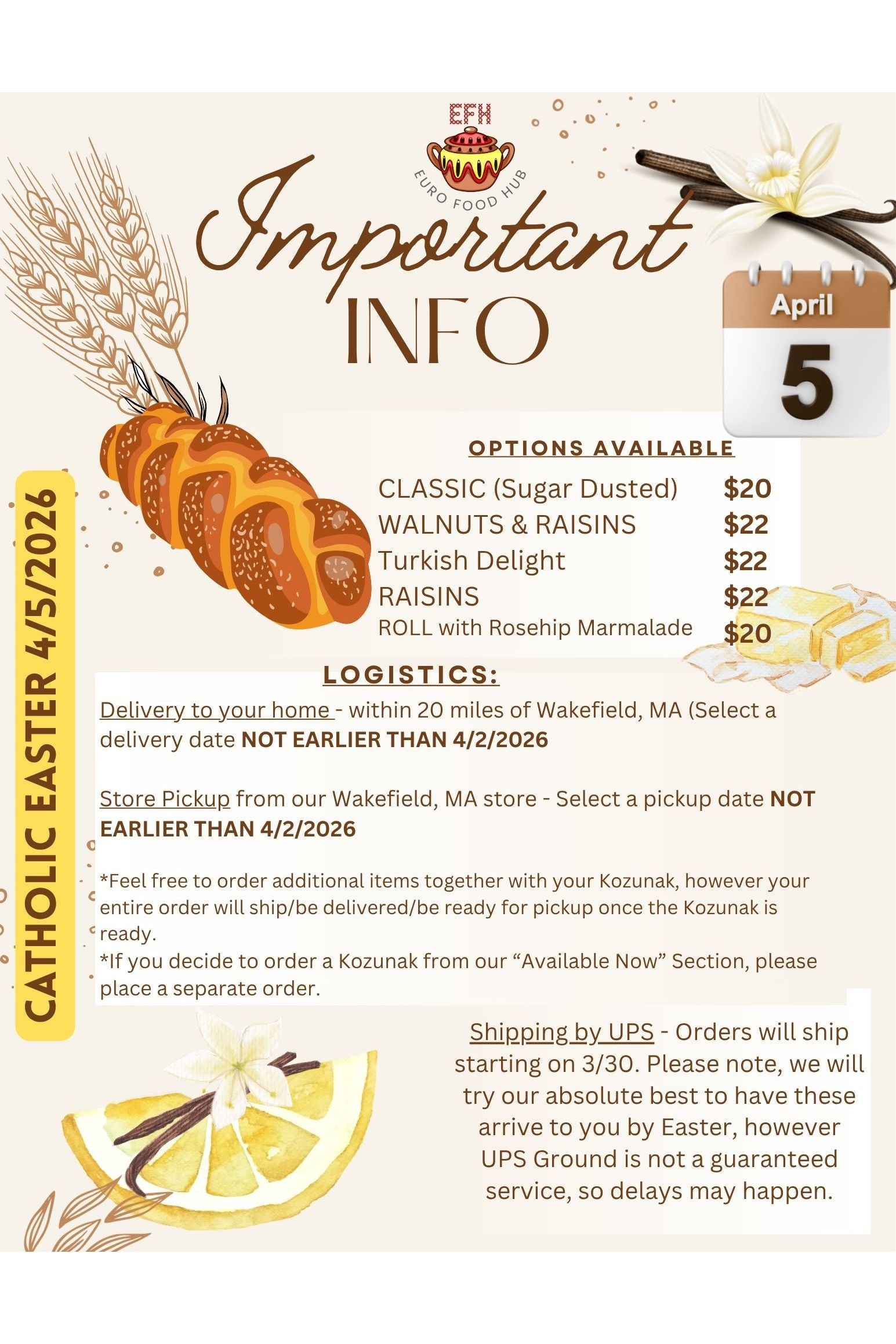 EFH
EURO FOOD HUB

Important
INFO

April
5

CATHOLIC EASTER 4/5/2026

OPTIONS AVAILABLE

CLASSIC (Sugar Dusted) $20
WALNUTS & RAISINS $22
Turkish Delight $22
RAISINS $22
ROLL with Rosehip Marmalade $20

LOGISTICS:

Delivery to your home - within 20 miles of Wakefield, MA (Select a delivery date NOT EARLIER THAN 4/2/2026

Store Pickup from our Wakefield, MA store - Select a pickup date NOT EARLIER THAN 4/2/2026

*Feel free to order additional items together with your Kozunak, however your entire order will ship/be delivered/be ready for pickup once the Kozunak is ready.
*If you decide to order a Kozunak from our "Available Now" Section, please place a separate order.

Shipping by UPS - Orders will ship starting on 3/30. Please note, we will try our absolute best to have these arrive to you by Easter, however UPS Ground is not a guaranteed service, so delays may happen.